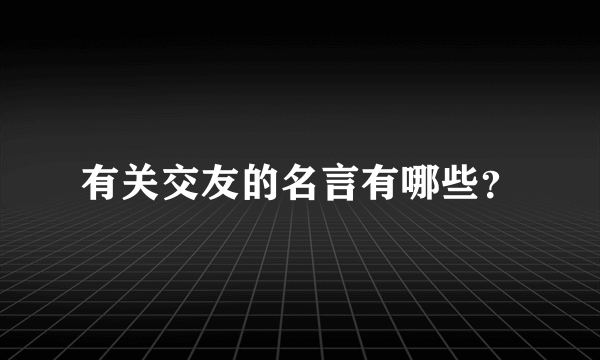 有关交友的名言有哪些?